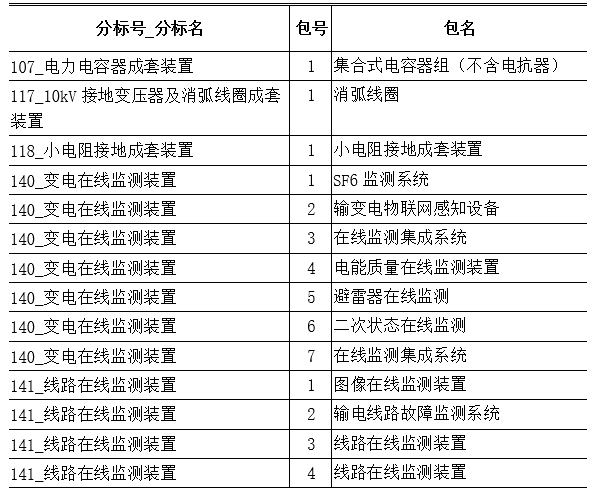 | 分标号_分标名 | 包号 | 包名 |
|---|---|---|
| 107_电力电容器成套装置 | 1 | 集合式电容器组（不含电抗器） |
| 117_10kV 接地变压器及消弧线圈成套装置 | 1 | 消弧线圈 |
| 118_小电阻接地成套装置 | 1 | 小电阻接地成套装置 |
| 140_变电在线监测装置 | 1 | SF6 监测系统 |
| 140_变电在线监测装置 | 2 | 输变电物联网感知设备 |
| 140_变电在线监测装置 | 3 | 在线监测集成系统 |
| 140_变电在线监测装置 | 4 | 电能质量在线监测装置 |
| 140_变电在线监测装置 | 5 | 避雷器在线监测 |
| 140_变电在线监测装置 | 6 | 二次状态在线监测 |
| 140_变电在线监测装置 | 7 | 在线监测集成系统 |
| 141_线路在线监测装置 | 1 | 图像在线监测装置 |
| 141_线路在线监测装置 | 2 | 输电线路故障监测系统 |
| 141_线路在线监测装置 | 3 | 线路在线监测装置 |
| 141_线路在线监测装置 | 4 | 线路在线监测装置 |